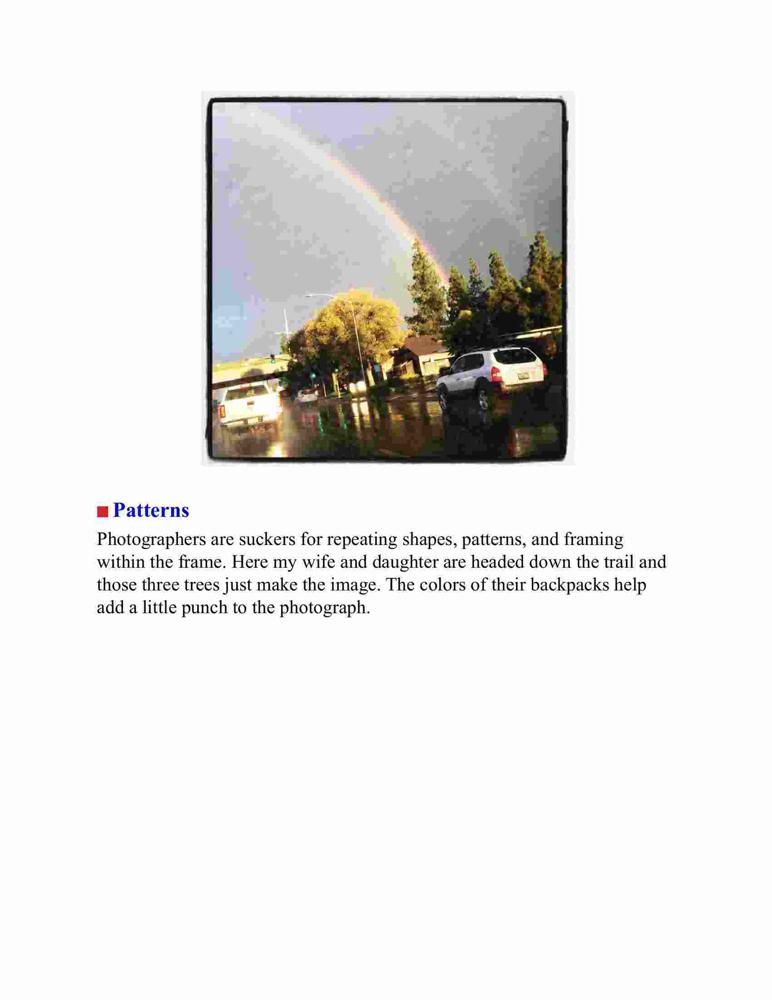 Patterns

Photographers are suckers for repeating shapes, patterns, and framing within the frame. Here my wife and daughter are headed down the trail and those three trees just make the image. The colors of their backpacks help add a little punch to the photograph.